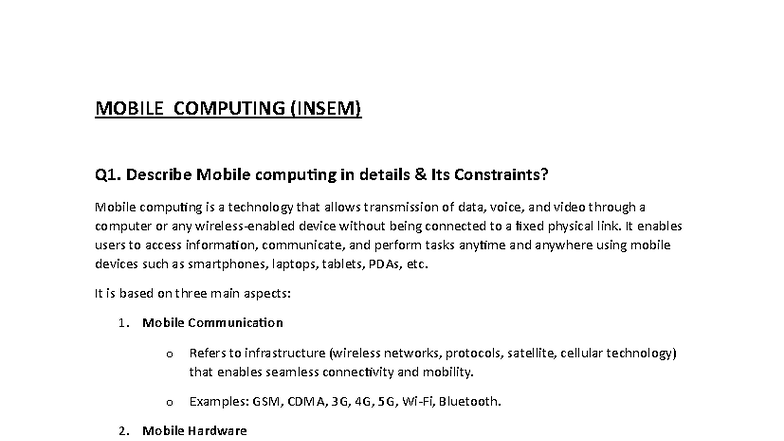 MOBILE COMPUTING (INSEM)

Q1. Describe Mobile computing in details & Its Constraints?

Mobile computing is a technology that allows transmission of data, voice, and video through a computer or any wireless-enabled device without being connected to a fixed physical link. It enables users to access information, communicate, and perform tasks anytime and anywhere using mobile devices such as smartphones, laptops, tablets, PDAs, etc.

It is based on three main aspects:

1. Mobile Communication

o Refers to infrastructure (wireless networks, protocols, satellite, cellular technology) that enables seamless connectivity and mobility.

o Examples: GSM, CDMA, 3G, 4G, 5G, Wi-Fi, Bluetooth.

2. Mobile Hardware